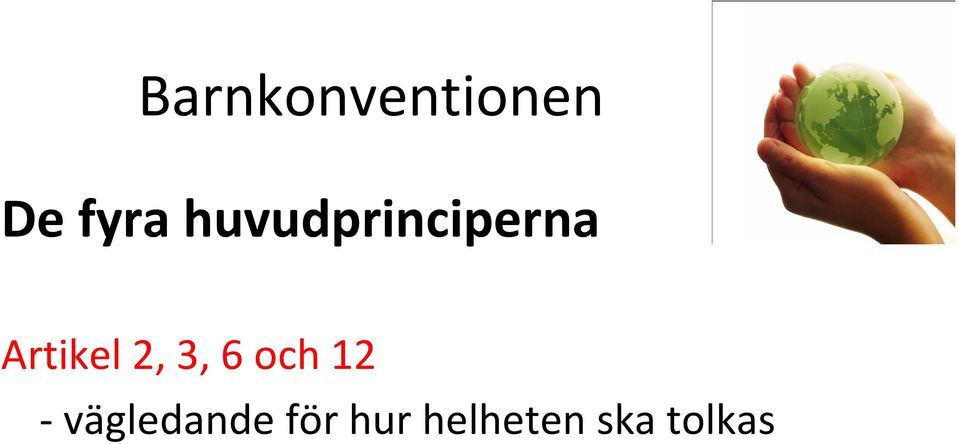 Barnkonventionen

De fyra huvudprinciperna

Artikel 2, 3, 6 och 12

- vägledande för hur helheten ska tolkas